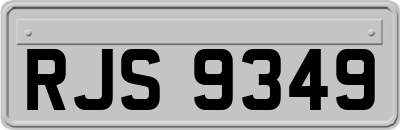 RJS 9349